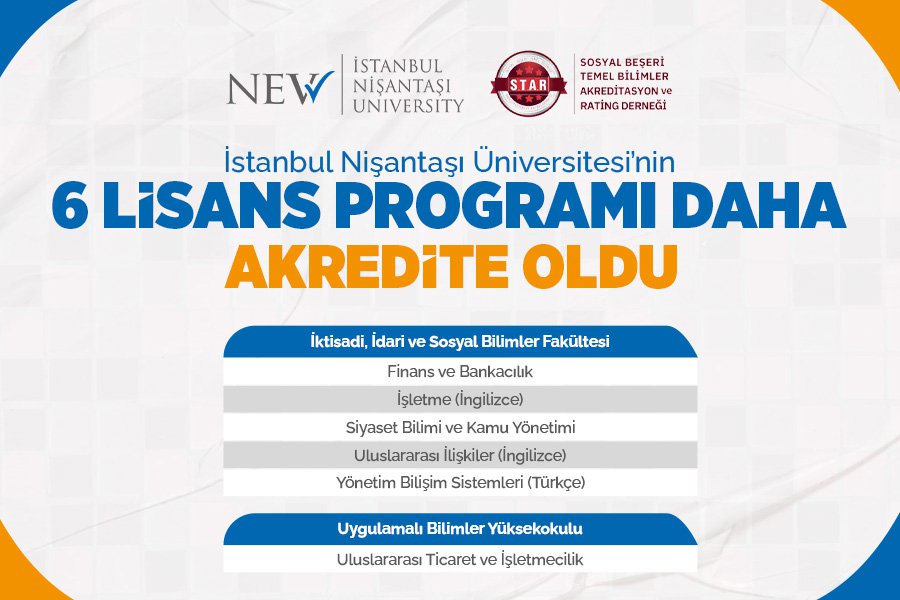 NEW İSTANBUL NİŞANTAŞI UNIVERSITY

STAR

SOSYAL BEŞERİ TEMEL BİLİMLER AKREDİTASYON ve RATİNG DERNEĞİ

İstanbul Nişantaşı Üniversitesi'nin

6 LİSANS PROGRAMI DAHA AKREDİTE OLDU

| İktisadi, İdari ve Sosyal Bilimler Fakültesi |
|---|
| Finans ve Bankacılık |
| İşletme (İngilizce) |
| Siyaset Bilimi ve Kamu Yönetimi |
| Uluslararası İlişkiler (İngilizce) |
| Yönetim Bilişim Sistemleri (Türkçe) |

| Uygulamalı Bilimler Yüksekokulu |
|---|
| Uluslararası Ticaret ve İşletmecilik |